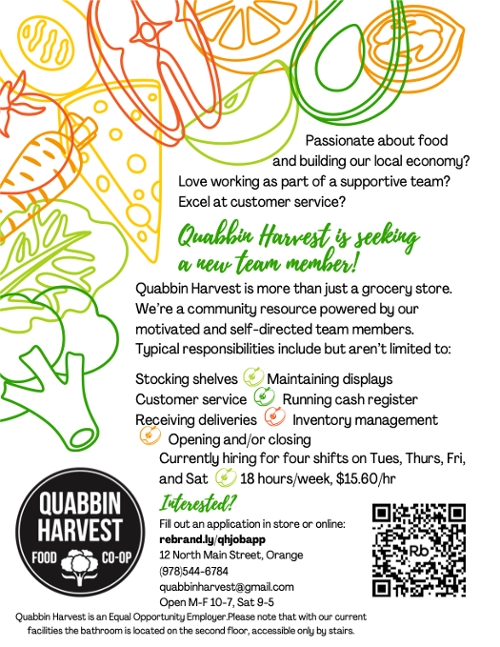 Passionate about food and building our local economy?
Love working as part of a supportive team?
Excel at customer service?

Quabbin Harvest is seeking a new team member!

Quabbin Harvest is more than just a grocery store. We're a community resource powered by our motivated and self-directed team members. Typical responsibilities include but aren't limited to:

Stocking shelves Maintaining displays
Customer service Running cash register
Receiving deliveries Inventory management
Opening and/or closing
Currently hiring for four shifts on Tues, Thurs, Fri, and Sat 18 hours/week, $15.60/hr

QUABBIN HARVEST
FOOD CO-OP

Interested?
Fill out an application in store or online:
rebrand.ly/qhjobapp
12 North Main Street, Orange
(978)544-6784
quabbinharvest@gmail.com
Open M-F 10-7, Sat 9-5

Rb

Quabbin Harvest is an Equal Opportunity Employer.Please note that with our current facilities the bathroom is located on the second floor, accessible only by stairs.